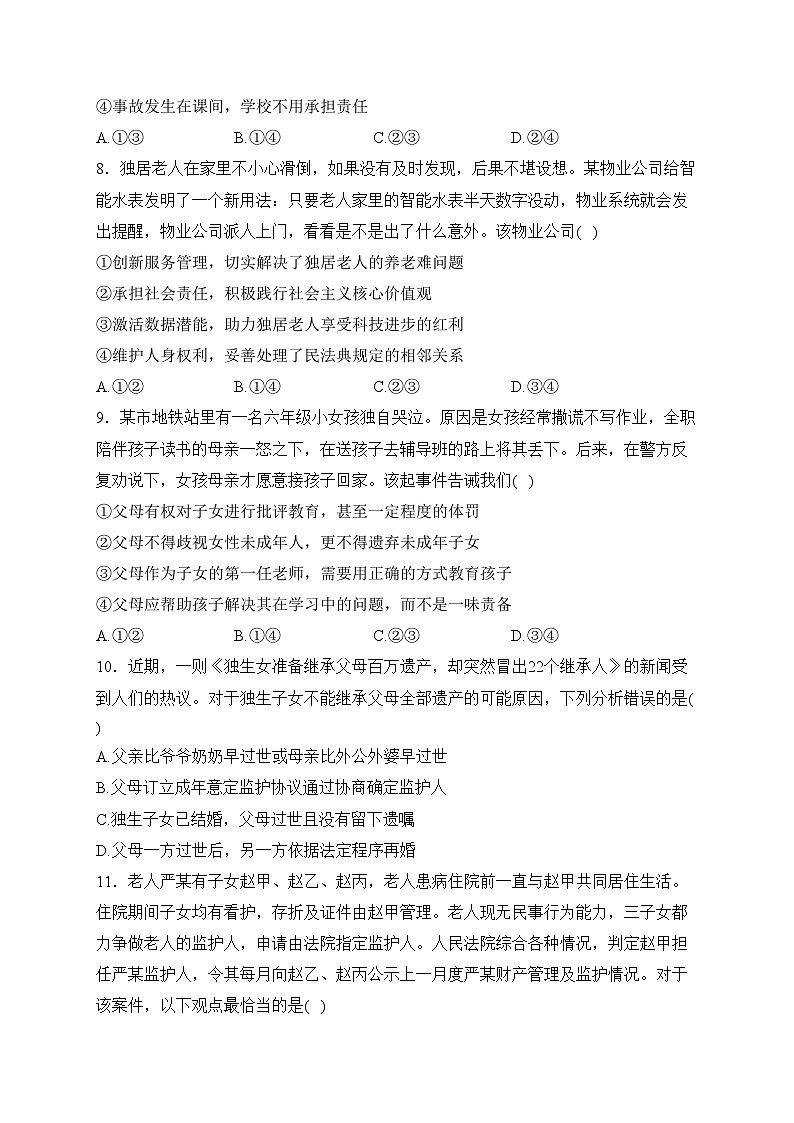 ④事故发生在课间，学校不用承担责任

A.①③　　B.①④　　C.②③　　D.②④

8．独居老人在家里不小心滑倒，如果没有及时发现，后果不堪设想。某物业公司给智能水表发明了一个新用法：只要老人家里的智能水表半天数字没动，物业系统就会发出提醒，物业公司派人上门，看看是不是出了什么意外。该物业公司( )

①创新服务管理，切实解决了独居老人的养老难问题

②承担社会责任，积极践行社会主义核心价值观

③激活数据潜能，助力独居老人享受科技进步的红利

④维护人身权利，妥善处理了民法典规定的相邻关系

A.①②　　B.①④　　C.②③　　D.③④

9．某市地铁站里有一名六年级小女孩独自哭泣。原因是女孩经常撒谎不写作业，全职陪伴孩子读书的母亲一怒之下，在送孩子去辅导班的路上将其丢下。后来，在警方反复劝说下，女孩母亲才愿意接孩子回家。该起事件告诫我们( )

①父母有权对子女进行批评教育，甚至一定程度的体罚

②父母不得歧视女性未成年人，更不得遗弃未成年子女

③父母作为子女的第一任老师，需要用正确的方式教育孩子

④父母应帮助孩子解决其在学习中的问题，而不是一味责备

A.①②　　B.①④　　C.②③　　D.③④

10．近期，一则《独生女准备继承父母百万遗产，却突然冒出22个继承人》的新闻受到人们的热议。对于独生子女不能继承父母全部遗产的可能原因，下列分析错误的是( )

A.父亲比爷爷奶奶早过世或母亲比外公外婆早过世

B.父母订立成年意定监护协议通过协商确定监护人

C.独生子女已结婚，父母过世且没有留下遗嘱

D.父母一方过世后，另一方依据法定程序再婚

11．老人严某有子女赵甲、赵乙、赵丙，老人患病住院前一直与赵甲共同居住生活。住院期间子女均有看护，存折及证件由赵甲管理。老人现无民事行为能力，三子女都力争做老人的监护人，申请由法院指定监护人。人民法院综合各种情况，判定赵甲担任严某监护人，令其每月向赵乙、赵丙公示上一月度严某财产管理及监护情况。对于该案件，以下观点最恰当的是( )